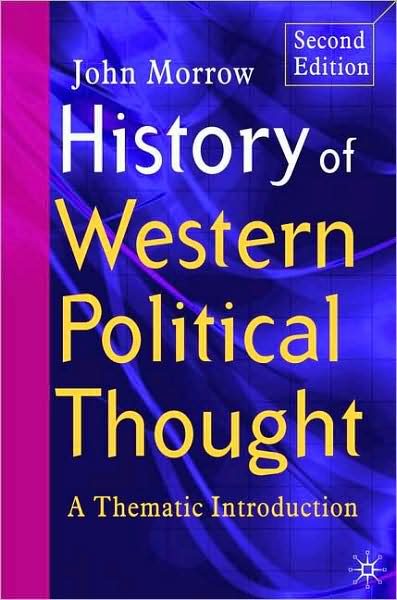 Second Edition

John Morrow

History of Western Political Thought

A Thematic Introduction